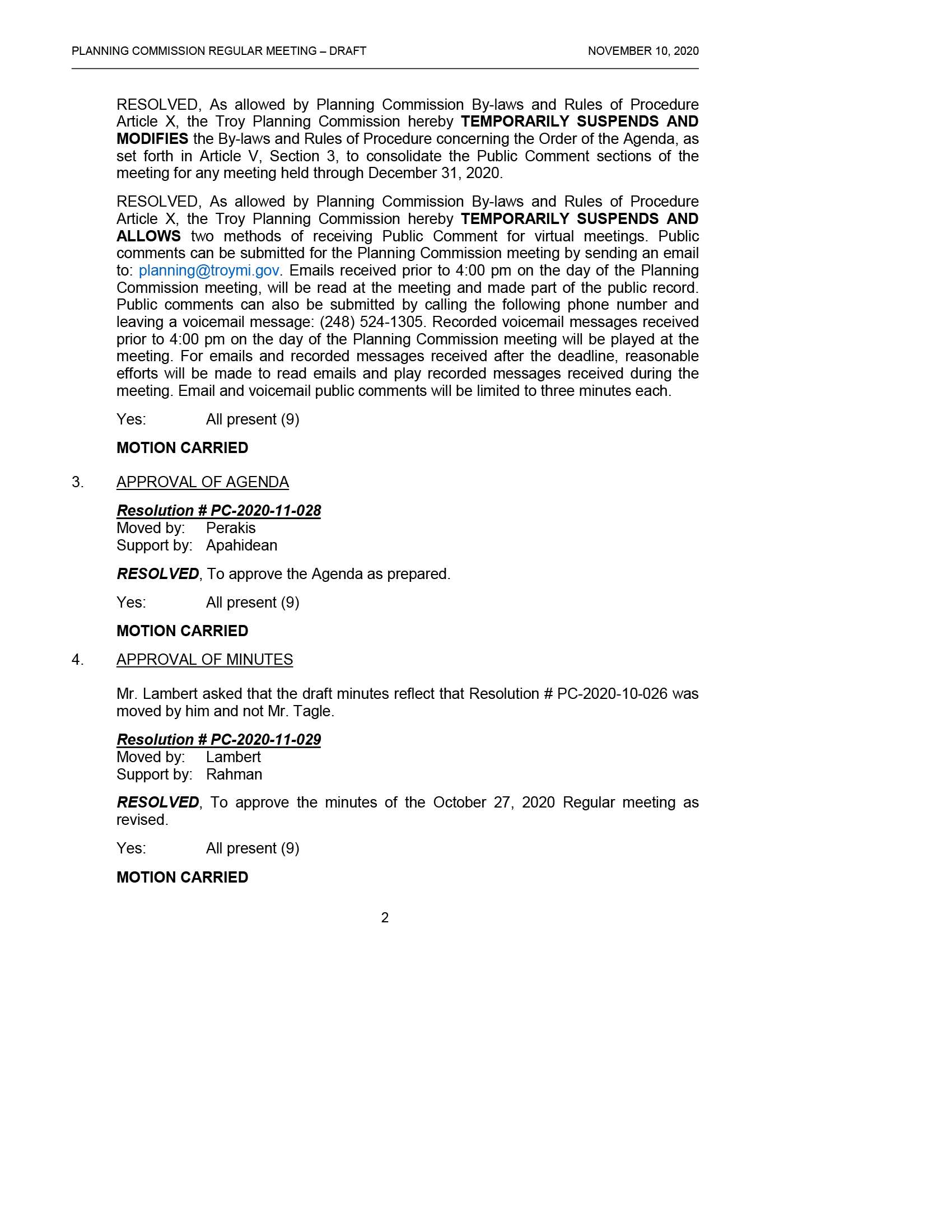 PLANNING COMMISSION REGULAR MEETING – DRAFT NOVEMBER 10, 2020

RESOLVED, As allowed by Planning Commission By-laws and Rules of Procedure Article X, the Troy Planning Commission hereby TEMPORARILY SUSPENDS AND MODIFIES the By-laws and Rules of Procedure concerning the Order of the Agenda, as set forth in Article V, Section 3, to consolidate the Public Comment sections of the meeting for any meeting held through December 31, 2020.

RESOLVED, As allowed by Planning Commission By-laws and Rules of Procedure Article X, the Troy Planning Commission hereby TEMPORARILY SUSPENDS AND ALLOWS two methods of receiving Public Comment for virtual meetings. Public comments can be submitted for the Planning Commission meeting by sending an email to: planning@troymi.gov. Emails received prior to 4:00 pm on the day of the Planning Commission meeting, will be read at the meeting and made part of the public record. Public comments can also be submitted by calling the following phone number and leaving a voicemail message: (248) 524-1305. Recorded voicemail messages received prior to 4:00 pm on the day of the Planning Commission meeting will be played at the meeting. For emails and recorded messages received after the deadline, reasonable efforts will be made to read emails and play recorded messages received during the meeting. Email and voicemail public comments will be limited to three minutes each.

Yes: All present (9)

MOTION CARRIED

3. APPROVAL OF AGENDA

Resolution # PC-2020-11-028
Moved by: Perakis
Support by: Apahidean

RESOLVED, To approve the Agenda as prepared.

Yes: All present (9)

MOTION CARRIED

4. APPROVAL OF MINUTES

Mr. Lambert asked that the draft minutes reflect that Resolution # PC-2020-10-026 was moved by him and not Mr. Tagle.

Resolution # PC-2020-11-029
Moved by: Lambert
Support by: Rahman

RESOLVED, To approve the minutes of the October 27, 2020 Regular meeting as revised.

Yes: All present (9)

MOTION CARRIED

2